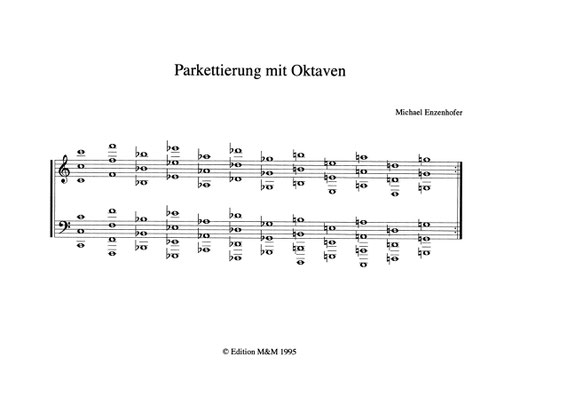 Parkettierung mit Oktaven

Michael Enzenhofer

© Edition M&M 1995